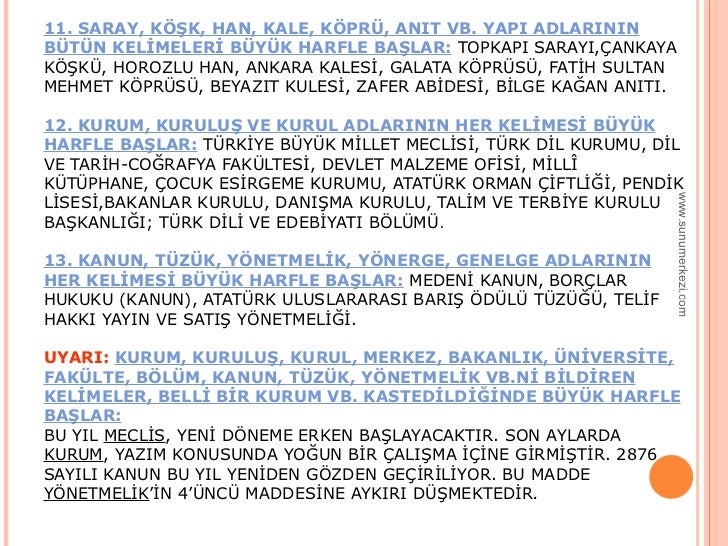 11. SARAY, KÖŞK, HAN, KALE, KÖPRÜ, ANIT VB. YAPI ADLARININ BÜTÜN KELİMELERİ BÜYÜK HARFLE BAŞLAR: TOPKAPI SARAYI,ÇANKAYA KÖŞKÜ, HOROZLU HAN, ANKARA KALESİ, GALATA KÖPRÜSÜ, FATİH SULTAN MEHMET KÖPRÜSÜ, BEYAZIT KULESİ, ZAFER ABİDESİ, BİLGE KAĞAN ANITI.

12. KURUM, KURULUŞ VE KURUL ADLARININ HER KELİMESİ BÜYÜK HARFLE BAŞLAR: TÜRKİYE BÜYÜK MİLLET MECLİSİ, TÜRK DİL KURUMU, DİL VE TARİH-COĞRAFYA FAKÜLTESİ, DEVLET MALZEME OFİSİ, MİLLÎ KÜTÜPHANE, ÇOCUK ESİRGEME KURUMU, ATATÜRK ORMAN ÇİFTLİĞİ, PENDİK LİSESİ,BAKANLAR KURULU, DANIŞMA KURULU, TALİM VE TERBİYE KURULU BAŞKANLIĞI; TÜRK DİLİ VE EDEBİYATI BÖLÜMÜ.

13. KANUN, TÜZÜK, YÖNETMELİK, YÖNERGE, GENELGE ADLARININ HER KELİMESİ BÜYÜK HARFLE BAŞLAR: MEDENİ KANUN, BORÇLAR HUKUKU (KANUN), ATATÜRK ULUSLARARASI BARIŞ ÖDÜLÜ TÜZÜĞÜ, TELİF HAKKI YAYIN VE SATIŞ YÖNETMELİĞİ.

UYARI: KURUM, KURULUŞ, KURUL, MERKEZ, BAKANLIK, ÜNİVERSİTE, FAKÜLTE, BÖLÜM, KANUN, TÜZÜK, YÖNETMELİK VB.Nİ BİLDİREN KELİMELER, BELLİ BİR KURUM VB. KASTEDİLDİĞİNDE BÜYÜK HARFLE BAŞLAR:
BU YIL MECLİS, YENİ DÖNEME ERKEN BAŞLAYACAKTIR. SON AYLARDA KURUM, YAZIM KONUSUNDA YOĞUN BİR ÇALIŞMA İÇİNE GİRMİŞTİR. 2876 SAYILI KANUN BU YIL YENİDEN GÖZDEN GEÇİRİLİYOR. BU MADDE YÖNETMELİK'İN 4'ÜNCÜ MADDESİNE AYKIRI DÜŞMEKTEDİR.

www.sunumerkezi.com